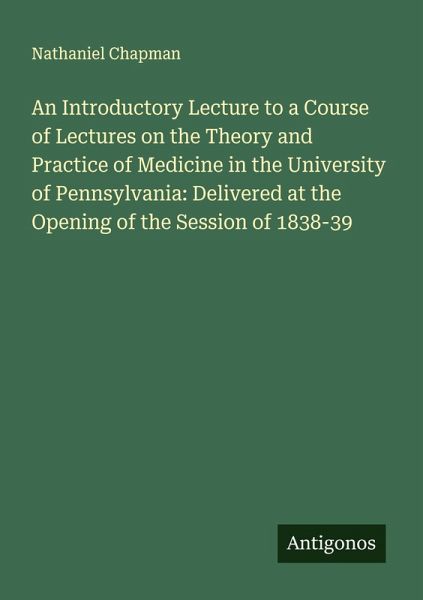 Nathaniel Chapman

An Introductory Lecture to a Course of Lectures on the Theory and Practice of Medicine in the University of Pennsylvania: Delivered at the Opening of the Session of 1838-39

Antigonos